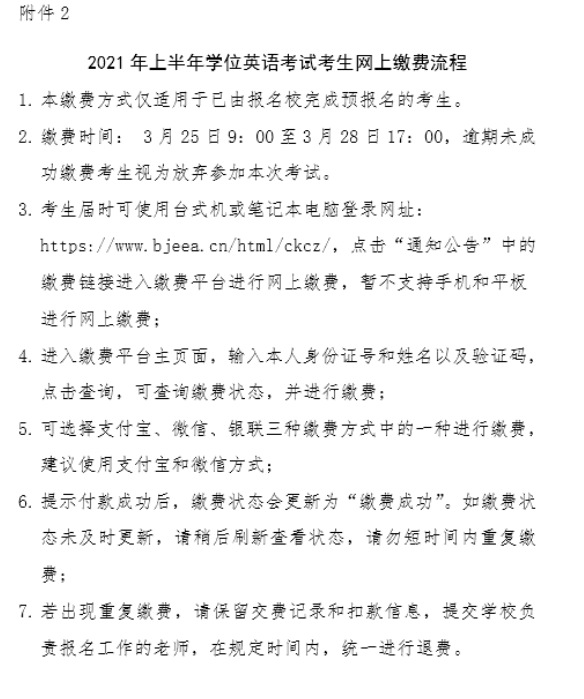 附件 2

2021 年上半年学位英语考试考生网上缴费流程

1. 本缴费方式仅适用于已由报名校完成预报名的考生。

2. 缴费时间： 3 月 25 日 9：00 至 3 月 28 日 17：00，逾期未成功缴费考生视为放弃参加本次考试。

3. 考生届时可使用台式机或笔记本电脑登录网址：https://www.bjeea.cn/html/ckcz/，点击“通知公告”中的缴费链接进入缴费平台进行网上缴费，暂不支持手机和平板进行网上缴费；

4. 进入缴费平台主页面，输入本人身份证号和姓名以及验证码，点击查询，可查询缴费状态，并进行缴费；

5. 可选择支付宝、微信、银联三种缴费方式中的一种进行缴费，建议使用支付宝和微信方式；

6. 提示付款成功后，缴费状态会更新为“缴费成功”。如缴费状态未及时更新，请稍后刷新查看状态，请勿短时间内重复缴费；

7. 若出现重复缴费，请保留交费记录和扣款信息，提交学校负责报名工作的老师，在规定时间内，统一进行退费。